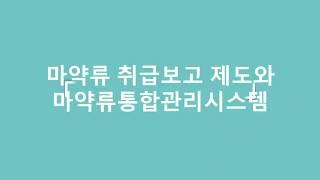 마약류 취급보고 제도와
마약류통합관리시스템